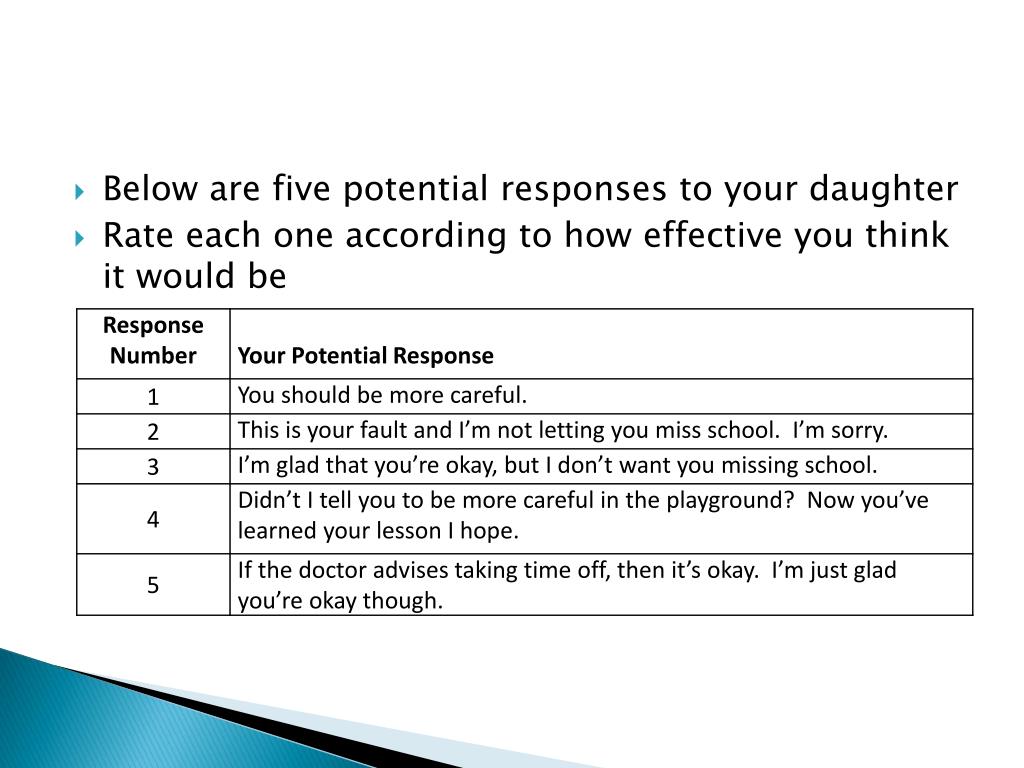 Below are five potential responses to your daughter

Rate each one according to how effective you think it would be

| Response Number | Your Potential Response |
|---|---|
| 1 | You should be more careful. |
| 2 | This is your fault and I’m not letting you miss school.  I’m sorry. |
| 3 | I’m glad that you’re okay, but I don’t want you missing school. |
| 4 | Didn’t I tell you to be more careful in the playground?  Now you’ve learned your lesson I hope. |
| 5 | If the doctor advises taking time off, then it’s okay.  I’m just glad you’re okay though. |